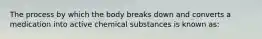 The process by which the body breaks down and converts a medication into active chemical substances is known as: